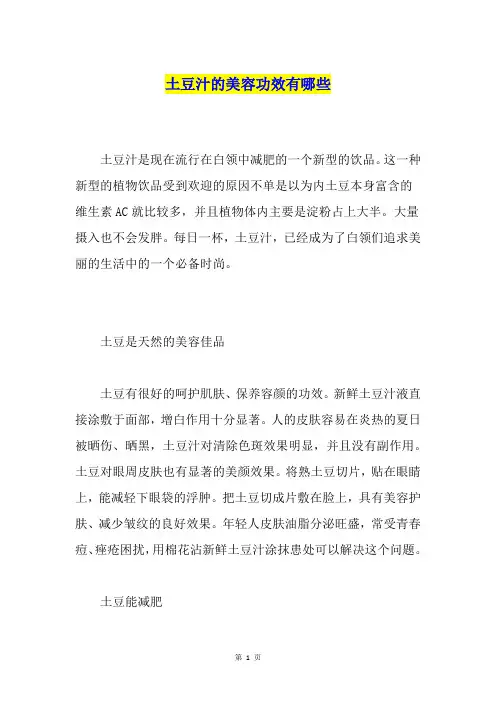 土豆汁的美容功效有哪些

土豆汁是现在流行在白领中减肥的一个新型的饮品。这一种新型的植物饮品受到欢迎的原因不单是以为内土豆本身富含的维生素 AC 就比较多，并且植物体内主要是淀粉占上大半。大量摄入也不会发胖。每日一杯，土豆汁，已经成为了白领们追求美丽的生活中的一个必备时尚。

土豆是天然的美容佳品

土豆有很好的呵护肌肤、保养容颜的功效。新鲜土豆汁液直接涂敷于面部，增白作用十分显著。人的皮肤容易在炎热的夏日被晒伤、晒黑，土豆汁对清除色斑效果明显，并且没有副作用。土豆对眼周皮肤也有显著的美颜效果。将熟土豆切片，贴在眼睛上，能减轻下眼袋的浮肿。把土豆切成片敷在脸上，具有美容护肤、减少皱纹的良好效果。年轻人皮肤油脂分泌旺盛，常受青春痘、痤疮困扰，用棉花沾新鲜土豆汁涂抹患处可以解决这个问题。

土豆能减肥

第 1 页